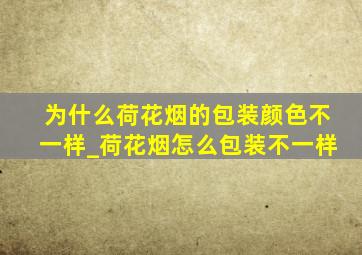 为什么荷花烟的包装颜色不一样_荷花烟怎么包装不一样